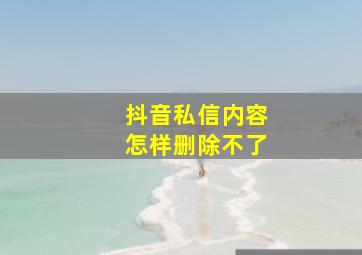 抖音私信内容
怎样删除不了